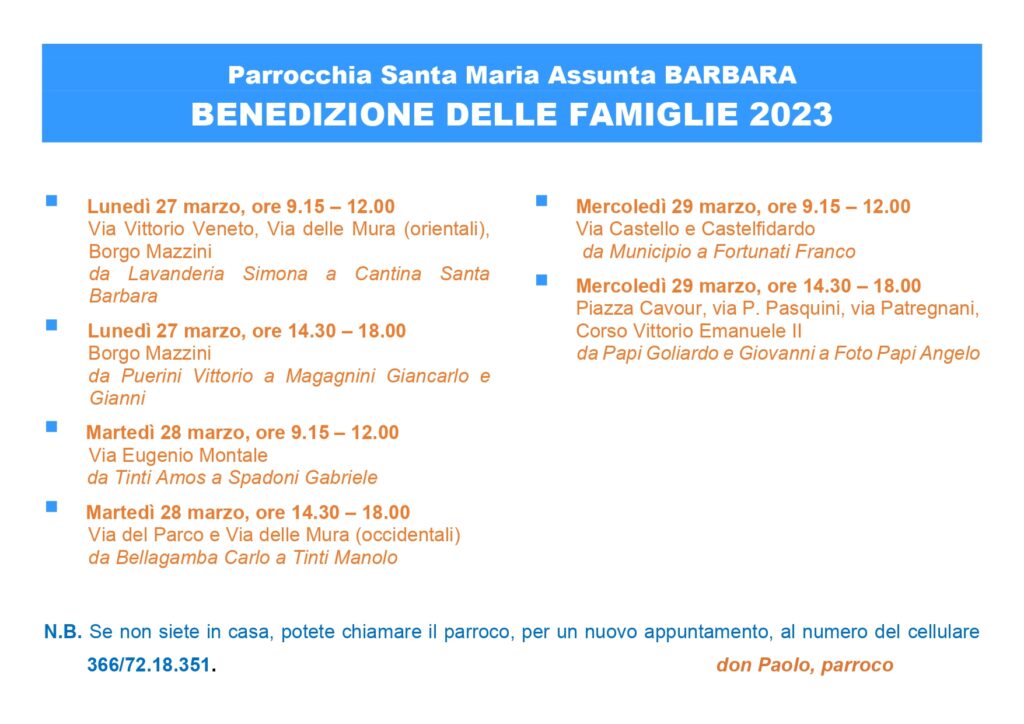 Parrocchia Santa Maria Assunta BARBARA
BENEDIZIONE DELLE FAMIGLIE 2023

Lunedì 27 marzo, ore 9.15 – 12.00
Via Vittorio Veneto, Via delle Mura (orientali), Borgo Mazzini
da Lavanderia Simona a Cantina Santa Barbara

Lunedì 27 marzo, ore 14.30 – 18.00
Borgo Mazzini
da Puerini Vittorio a Magagnini Giancarlo e Gianni

Martedì 28 marzo, ore 9.15 – 12.00
Via Eugenio Montale
da Tinti Amos a Spadoni Gabriele

Martedì 28 marzo, ore 14.30 – 18.00
Via del Parco e Via delle Mura (occidentali)
da Bellagamba Carlo a Tinti Manolo

Mercoledì 29 marzo, ore 9.15 – 12.00
Via Castello e Castelfidardo
da Municipio a Fortunati Franco

Mercoledì 29 marzo, ore 14.30 – 18.00
Piazza Cavour, via P. Pasquini, via Patregnani, Corso Vittorio Emanuele II
da Papi Goliardo e Giovanni a Foto Papi Angelo

N.B. Se non siete in casa, potete chiamare il parroco, per un nuovo appuntamento, al numero del cellulare 366/72.18.351.

don Paolo, parroco